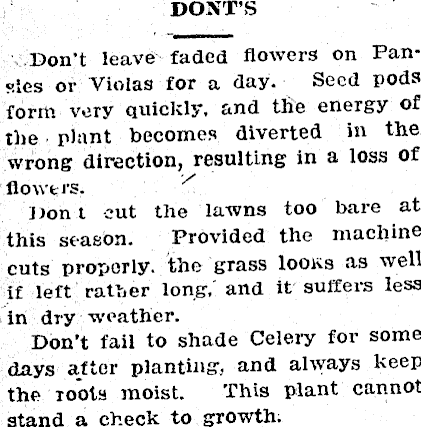 DONT'S

Don't leave faded flowers on Pansies or Violas for a day. Seed pods form very quickly, and the energy of the plant becomes diverted in the wrong direction, resulting in a loss of flowers.

Don t cut the lawns too bare at this season. Provided the machine cuts properly, the grass looks as well if left rather long, and it suffers less in dry weather.

Don't fail to shade Celery for some days after planting, and always keep the roots moist. This plant cannot stand a check to growth.